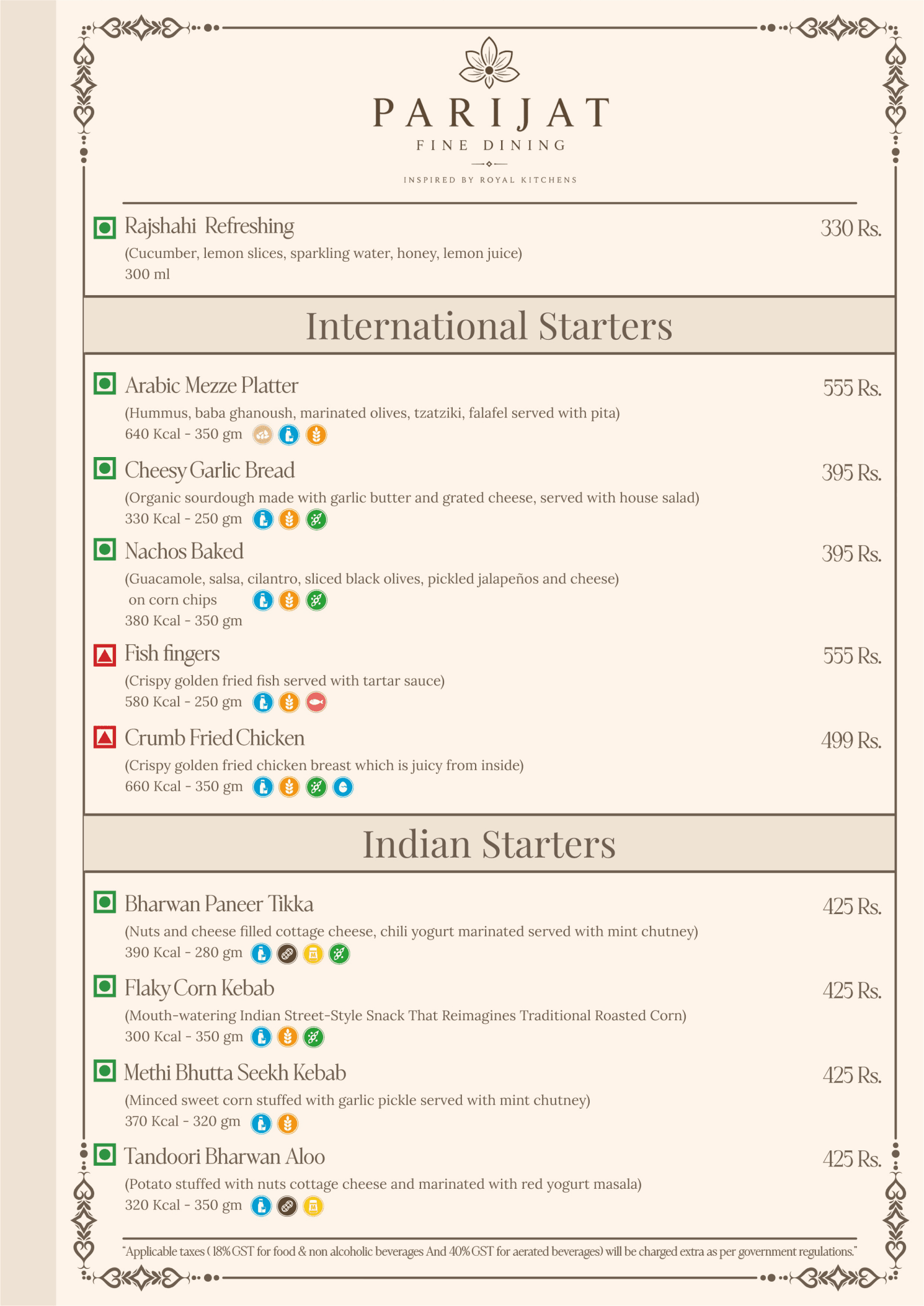 PARIJAT
FINE DINING
INSPIRED BY ROYAL KITCHENS

Rajshahi Refreshing 330 Rs.
(Cucumber, lemon slices, sparkling water, honey, lemon juice)
300 ml

International Starters

Arabic Mezze Platter 555 Rs.
(Hummus, baba ghanoush, marinated olives, tzatziki, falafel served with pita)
640 Kcal - 350 gm

Cheesy Garlic Bread 395 Rs.
(Organic sourdough made with garlic butter and grated cheese, served with house salad)
330 Kcal - 250 gm

Nachos Baked 395 Rs.
(Guacamole, salsa, cilantro, sliced black olives, pickled jalapeños and cheese) on corn chips
380 Kcal - 350 gm

Fish fingers 555 Rs.
(Crispy golden fried fish served with tartar sauce)
580 Kcal - 250 gm

Crumb Fried Chicken 499 Rs.
(Crispy golden fried chicken breast which is juicy from inside)
660 Kcal - 350 gm

Indian Starters

Bharwan Paneer Tikka 425 Rs.
(Nuts and cheese filled cottage cheese, chili yogurt marinated served with mint chutney)
390 Kcal - 280 gm

Flaky Corn Kebab 425 Rs.
(Mouth-watering Indian Street-Style Snack That Reimagines Traditional Roasted Corn)
300 Kcal - 350 gm

Methi Bhutta Seekh Kebab 425 Rs.
(Minced sweet corn stuffed with garlic pickle served with mint chutney)
370 Kcal - 320 gm

Tandoori Bharwan Aloo 425 Rs.
(Potato stuffed with nuts cottage cheese and marinated with red yogurt masala)
320 Kcal - 350 gm

"Applicable taxes ( 18% GST for food & non alcoholic beverages And 40% GST for aerated beverages) will be charged extra as per government regulations."